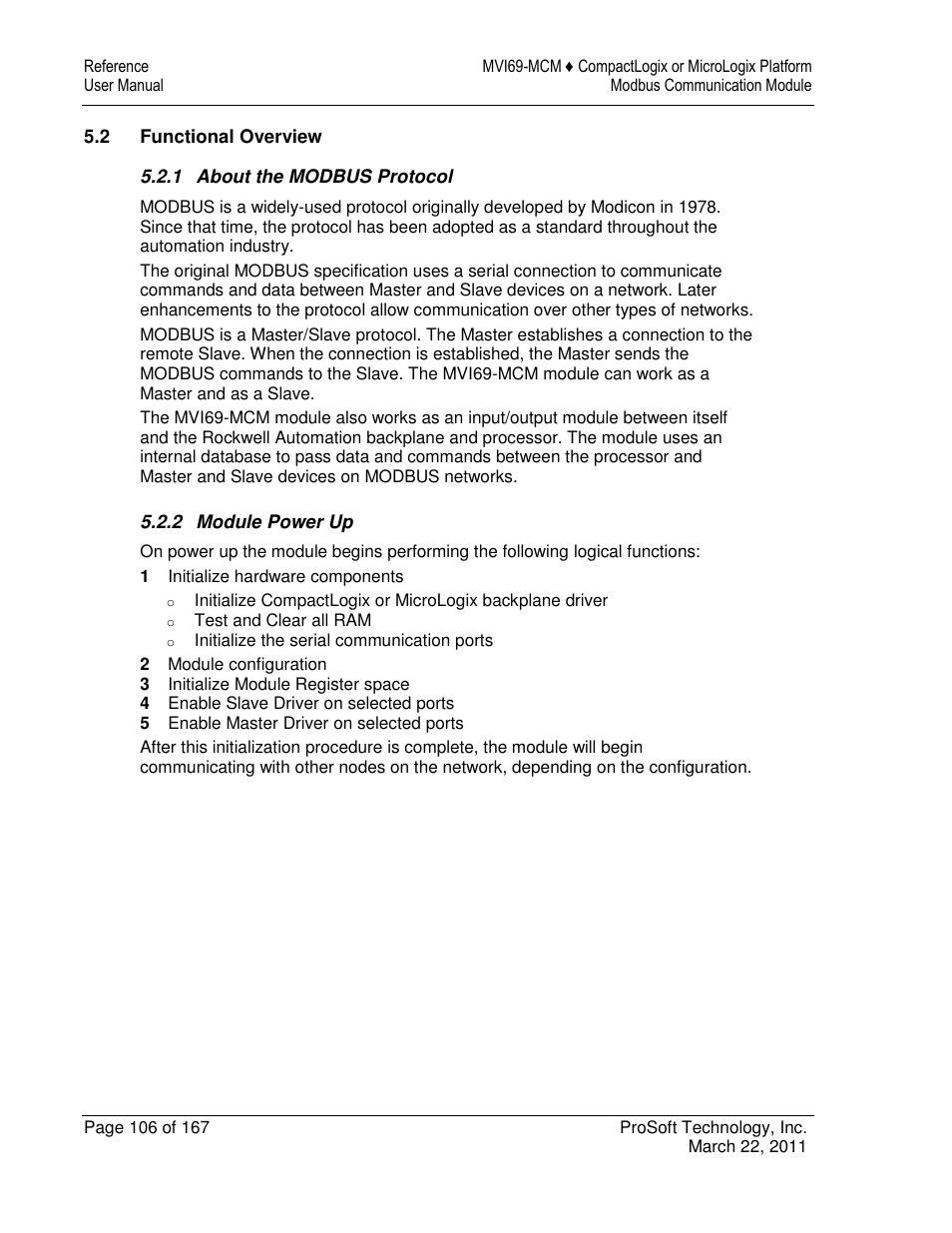 Reference
User Manual

MVI69-MCM ♦ CompactLogix or MicroLogix Platform
Modbus Communication Module

5.2 Functional Overview

5.2.1 About the MODBUS Protocol

MODBUS is a widely-used protocol originally developed by Modicon in 1978. Since that time, the protocol has been adopted as a standard throughout the automation industry.

The original MODBUS specification uses a serial connection to communicate commands and data between Master and Slave devices on a network. Later enhancements to the protocol allow communication over other types of networks.

MODBUS is a Master/Slave protocol. The Master establishes a connection to the remote Slave. When the connection is established, the Master sends the MODBUS commands to the Slave. The MVI69-MCM module can work as a Master and as a Slave.

The MVI69-MCM module also works as an input/output module between itself and the Rockwell Automation backplane and processor. The module uses an internal database to pass data and commands between the processor and Master and Slave devices on MODBUS networks.

5.2.2 Module Power Up

On power up the module begins performing the following logical functions:

1 Initialize hardware components
○ Initialize CompactLogix or MicroLogix backplane driver
○ Test and Clear all RAM
○ Initialize the serial communication ports
2 Module configuration
3 Initialize Module Register space
4 Enable Slave Driver on selected ports
5 Enable Master Driver on selected ports

After this initialization procedure is complete, the module will begin communicating with other nodes on the network, depending on the configuration.

Page 106 of 167

ProSoft Technology, Inc.
March 22, 2011